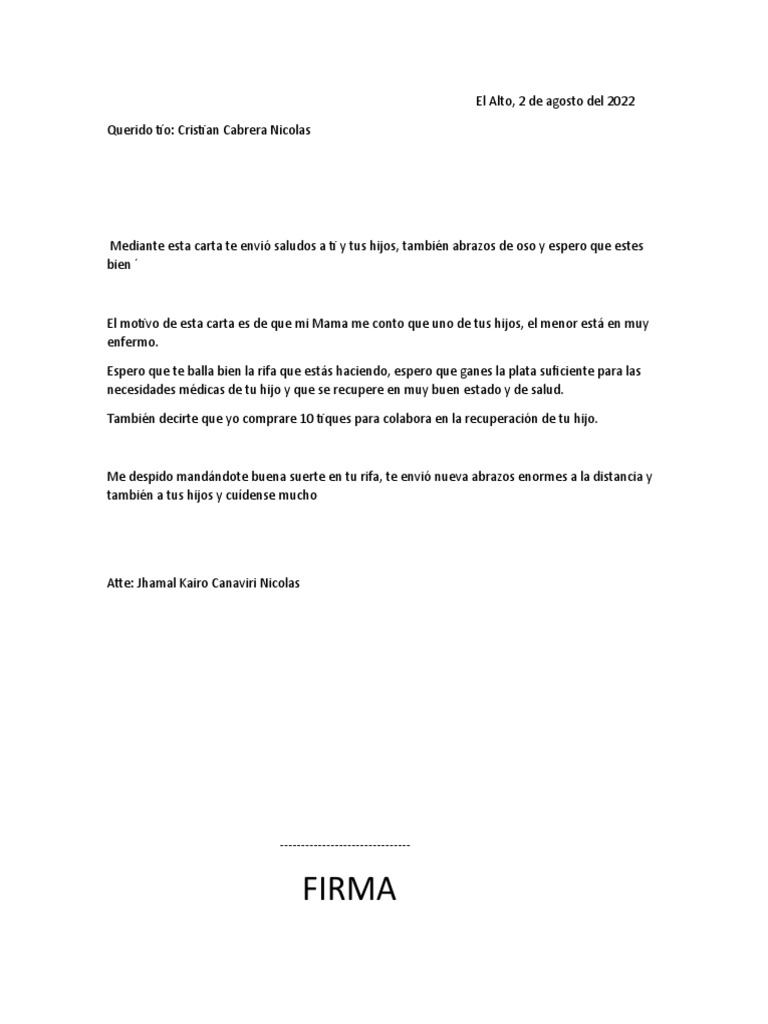 El Alto, 2 de agosto del 2022

Querido tío: Cristian Cabrera Nicolas

Mediante esta carta te envió saludos a ti y tus hijos, también abrazos de oso y espero que estes bien ´

El motivo de esta carta es de que mi Mama me conto que uno de tus hijos, el menor está en muy enfermo.

Espero que te balla bien la rifa que estás haciendo, espero que ganes la plata suficiente para las necesidades médicas de tu hijo y que se recupere en muy buen estado y de salud.

También decirte que yo comprare 10 tiques para colabora en la recuperación de tu hijo.

Me despido mandándote buena suerte en tu rifa, te envió nueva abrazos enormes a la distancia y también a tus hijos y cuídense mucho

Atte: Jhamal Kairo Canaviri Nicolas

-------------------------------

FIRMA